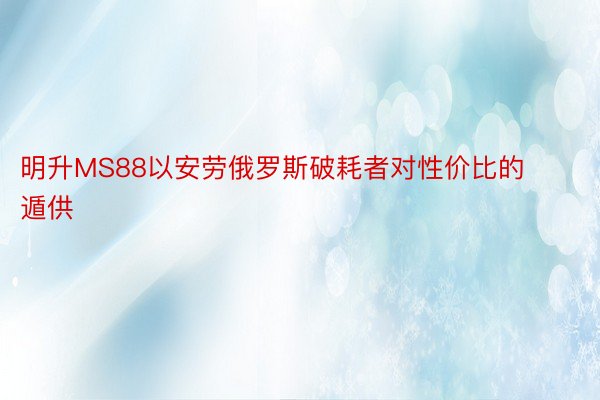 明升MS88以安劳俄罗斯破耗者对性价比的遁供